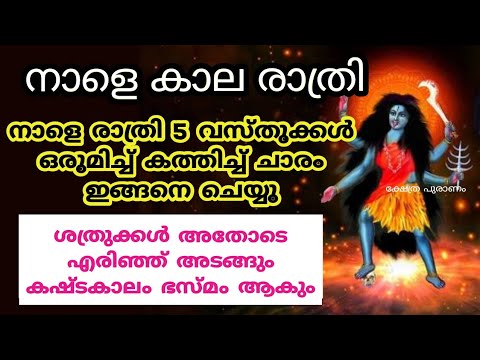 നാളെ കാല രാത്രി

നാളെ രാത്രി 5 വസ്തുക്കൾ ഒരുമിച്ച് കത്തിച്ച് ചാരം ഇങ്ങനെ ചെയ്യൂ

ക്ഷേത്ര പുരാണം

ശത്രുക്കൾ അതോടെ എരിഞ്ഞ് അടങ്ങും കഷ്ടകാലം ഭസ്മം ആകും